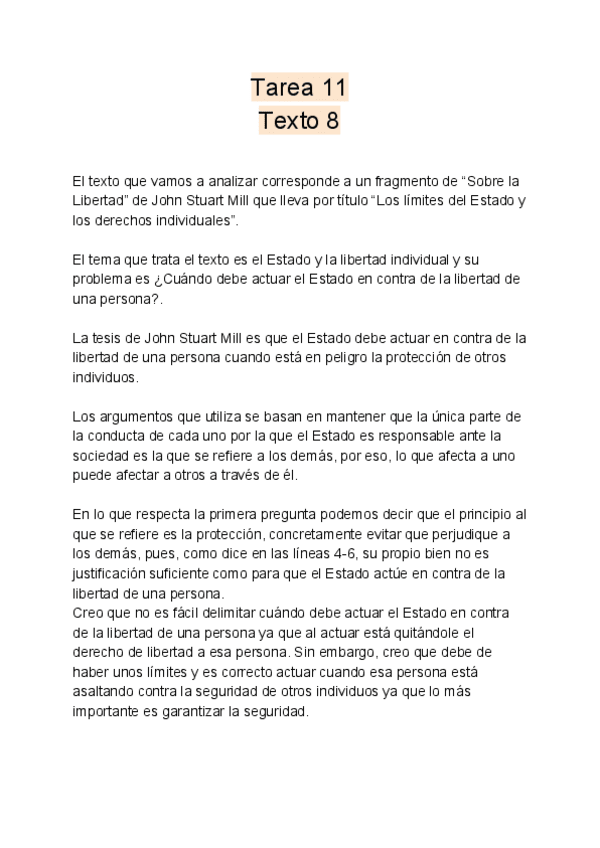 Tarea 11
Texto 8

El texto que vamos a analizar corresponde a un fragmento de “Sobre la Libertad” de John Stuart Mill que lleva por título “Los límites del Estado y los derechos individuales”.

El tema que trata el texto es el Estado y la libertad individual y su problema es ¿Cuándo debe actuar el Estado en contra de la libertad de una persona?.

La tesis de John Stuart Mill es que el Estado debe actuar en contra de la libertad de una persona cuando está en peligro la protección de otros individuos.

Los argumentos que utiliza se basan en mantener que la única parte de la conducta de cada uno por la que el Estado es responsable ante la sociedad es la que se refiere a los demás, por eso, lo que afecta a uno puede afectar a otros a través de él.

En lo que respecta la primera pregunta podemos decir que el principio al que se refiere es la protección, concretamente evitar que perjudique a los demás, pues, como dice en las líneas 4-6, su propio bien no es justificación suficiente como para que el Estado actúe en contra de la libertad de una persona.
Creo que no es fácil delimitar cuándo debe actuar el Estado en contra de la libertad de una persona ya que al actuar está quitándole el derecho de libertad a esa persona. Sin embargo, creo que debe de haber unos límites y es correcto actuar cuando esa persona está asaltando contra la seguridad de otros individuos ya que lo más importante es garantizar la seguridad.